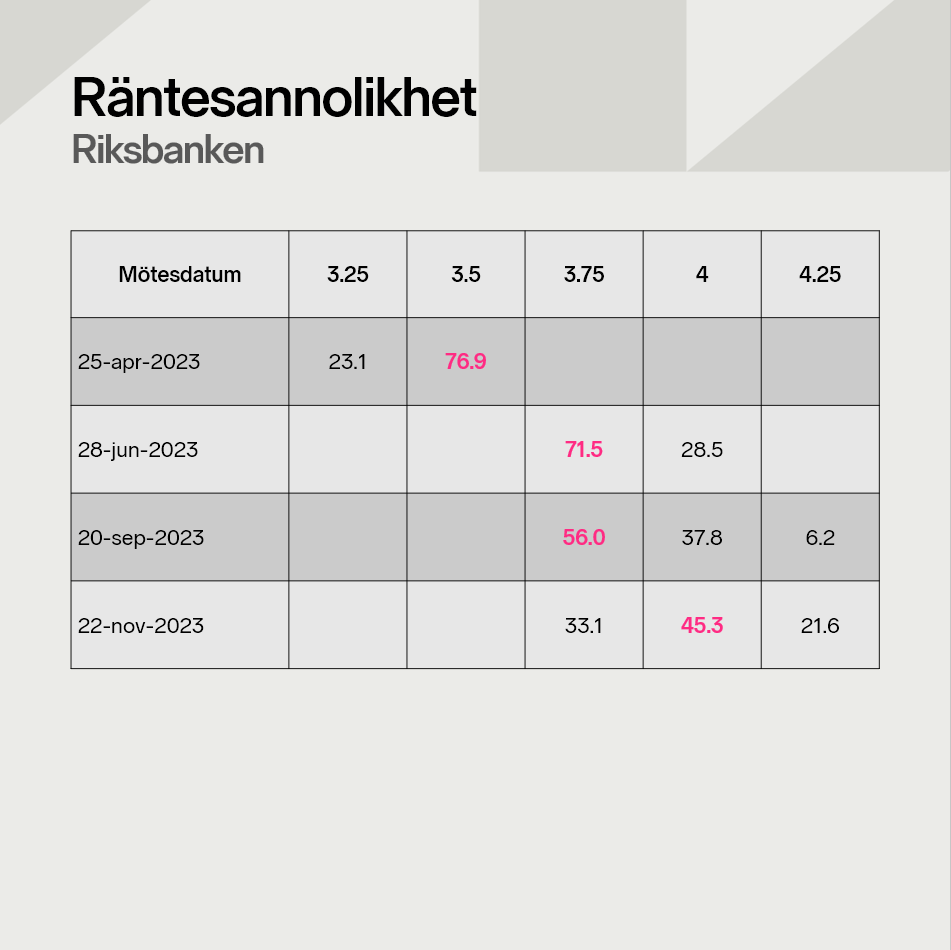 Räntesannolikhet
Riksbanken

| Mötesdatum | 3.25 | 3.5 | 3.75 | 4 | 4.25 |
|---|---|---|---|---|---|
| 25-apr-2023 | 23.1 | 76.9 | | | |
| 28-jun-2023 | | | 71.5 | 28.5 | |
| 20-sep-2023 | | | 56.0 | 37.8 | 6.2 |
| 22-nov-2023 | | | 33.1 | 45.3 | 21.6 |